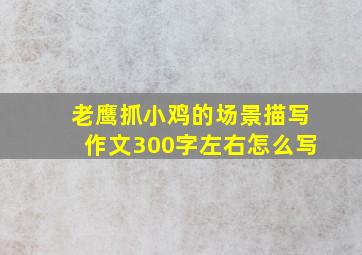 老鹰抓小鸡的场景描写作文300字左右怎么写